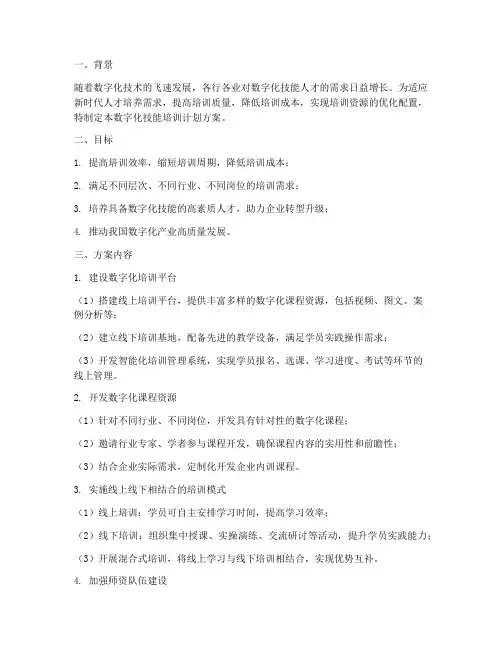 一、背景

随着数字化技术的飞速发展，各行各业对数字化技能人才的需求日益增长。为适应新时代人才培养需求，提高培训质量，降低培训成本，实现培训资源的优化配置，特制定本数字化技能培训计划方案。

二、目标

1. 提高培训效率，缩短培训周期，降低培训成本；

2. 满足不同层次、不同行业、不同岗位的培训需求；

3. 培养具备数字化技能的高素质人才，助力企业转型升级；

4. 推动我国数字化产业高质量发展。

三、方案内容

1. 建设数字化培训平台

（1）搭建线上培训平台，提供丰富多样的数字化课程资源，包括视频、图文、案例分析等；

（2）建立线下培训基地，配备先进的教学设备，满足学员实践操作需求；

（3）开发智能化培训管理系统，实现学员报名、选课、学习进度、考试等环节的线上管理。

2. 开发数字化课程资源

（1）针对不同行业、不同岗位，开发具有针对性的数字化课程；

（2）邀请行业专家、学者参与课程开发，确保课程内容的实用性和前瞻性；

（3）结合企业实际需求，定制化开发企业内训课程。

3. 实施线上线下相结合的培训模式

（1）线上培训：学员可自主安排学习时间，提高学习效率；

（2）线下培训：组织集中授课、实操演练、交流研讨等活动，提升学员实践能力；

（3）开展混合式培训，将线上学习与线下培训相结合，实现优势互补。

4. 加强师资队伍建设